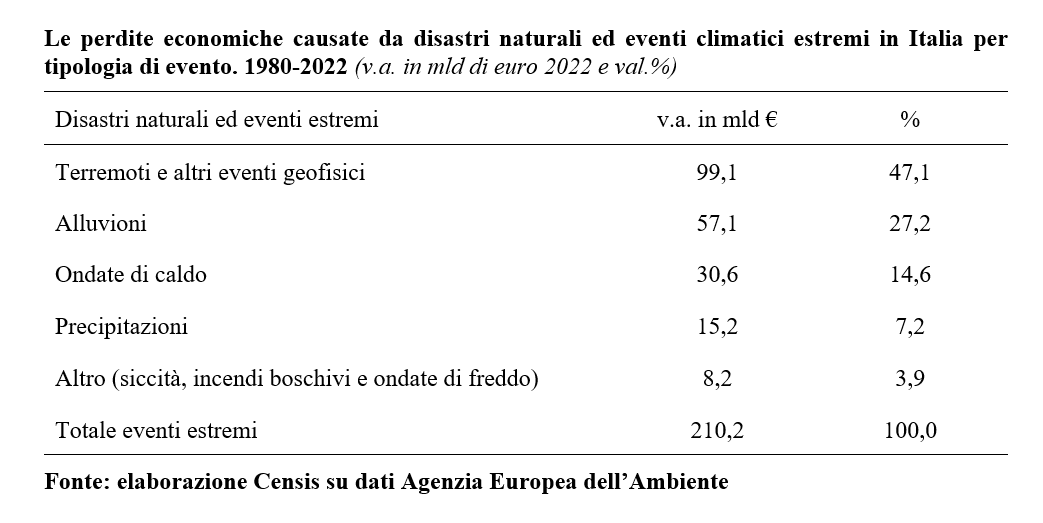 Le perdite economiche causate da disastri naturali ed eventi climatici estremi in Italia per tipologia di evento. 1980-2022 (v.a. in mld di euro 2022 e val.%)

| Disastri naturali ed eventi estremi | v.a. in mld € | % |
|---|---|---|
| Terremoti e altri eventi geofisici | 99,1 | 47,1 |
| Alluvioni | 57,1 | 27,2 |
| Ondate di caldo | 30,6 | 14,6 |
| Precipitazioni | 15,2 | 7,2 |
| Altro (siccità, incendi boschivi e ondate di freddo) | 8,2 | 3,9 |
| Totale eventi estremi | 210,2 | 100,0 |

Fonte: elaborazione Censis su dati Agenzia Europea dell'Ambiente